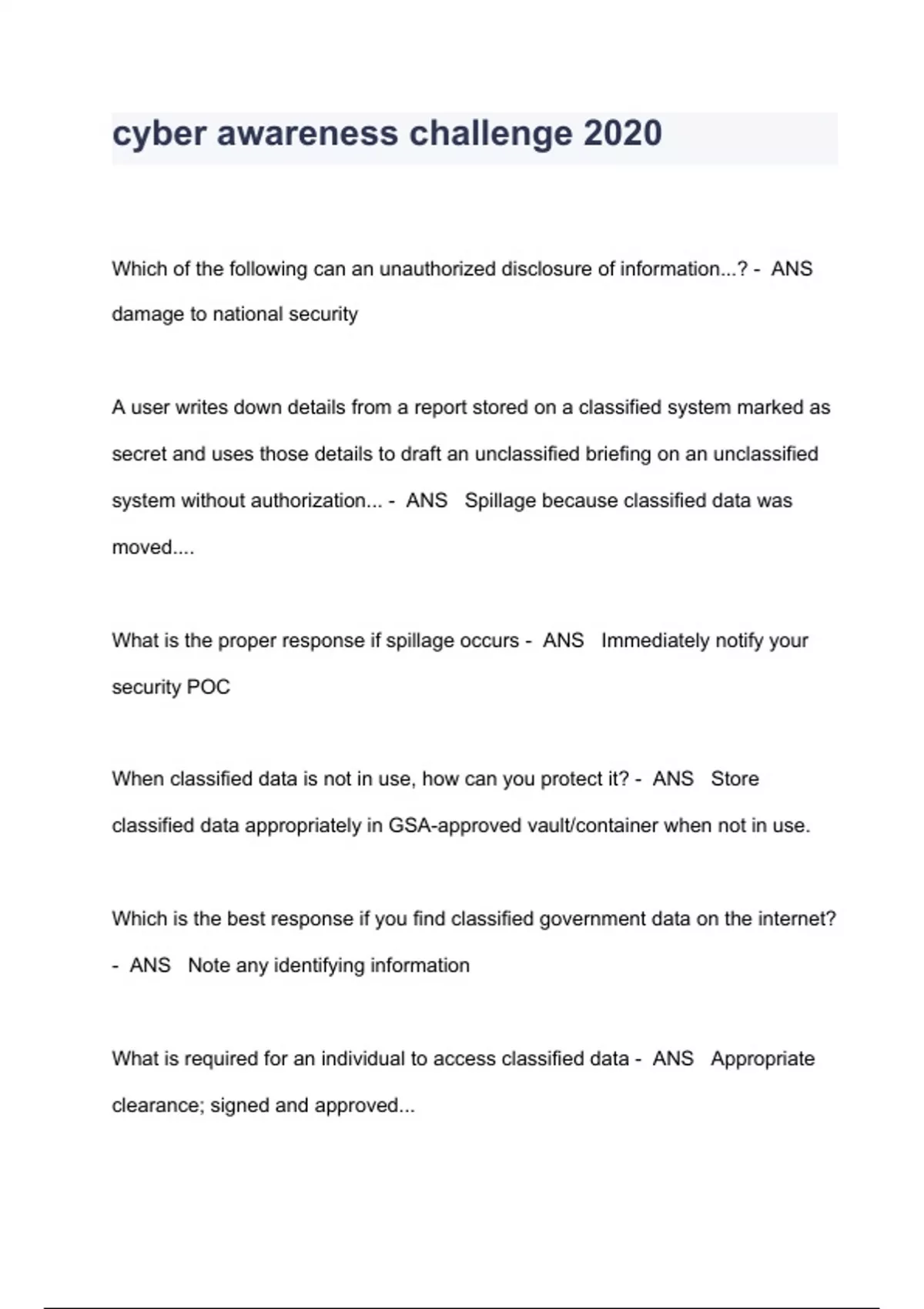 cyber awareness challenge 2020

Which of the following can an unauthorized disclosure of information...? - ANS damage to national security

A user writes down details from a report stored on a classified system marked as secret and uses those details to draft an unclassified briefing on an unclassified system without authorization... - ANS Spillage because classified data was moved....

What is the proper response if spillage occurs - ANS Immediately notify your security POC

When classified data is not in use, how can you protect it? - ANS Store classified data appropriately in GSA-approved vault/container when not in use.

Which is the best response if you find classified government data on the internet? - ANS Note any identifying information

What is required for an individual to access classified data - ANS Appropriate clearance; signed and approved...